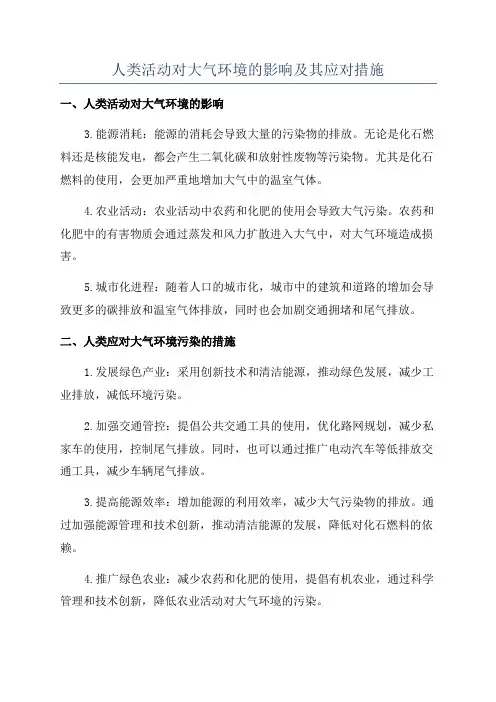 人类活动对大气环境的影响及其应对措施

一、人类活动对大气环境的影响

3.能源消耗：能源的消耗会导致大量的污染物的排放。无论是化石燃料还是核能发电，都会产生二氧化碳和放射性废物等污染物。尤其是化石燃料的使用，会更加严重地增加大气中的温室气体。

4.农业活动：农业活动中农药和化肥的使用会导致大气污染。农药和化肥中的有害物质会通过蒸发和风力扩散进入大气中，对大气环境造成损害。

5.城市化进程：随着人口的城市化，城市中的建筑和道路的增加会导致更多的碳排放和温室气体排放，同时也会加剧交通拥堵和尾气排放。

二、人类应对大气环境污染的措施

1.发展绿色产业：采用创新技术和清洁能源，推动绿色发展，减少工业排放，减低环境污染。

2.加强交通管控：提倡公共交通工具的使用，优化路网规划，减少私家车的使用，控制尾气排放。同时，也可以通过推广电动汽车等低排放交通工具，减少车辆尾气排放。

3.提高能源效率：增加能源的利用效率，减少大气污染物的排放。通过加强能源管理和技术创新，推动清洁能源的发展，降低对化石燃料的依赖。

4.推广绿色农业：减少农药和化肥的使用，提倡有机农业，通过科学管理和技术创新，降低农业活动对大气环境的污染。